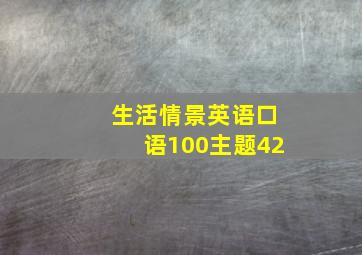 生活情景英语口语100主题42